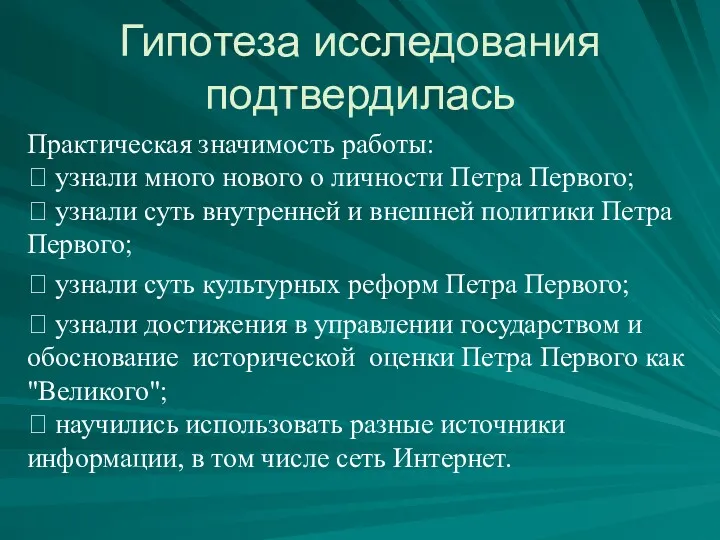 Гипотеза исследования подтвердилась

Практическая значимость работы:
 узнали много нового о личности Петра Первого;
 узнали суть внутренней и внешней политики Петра Первого;

 узнали суть культурных реформ Петра Первого;

 узнали достижения в управлении государством и обоснование исторической оценки Петра Первого как "Великого";
 научились использовать разные источники информации, в том числе сеть Интернет.